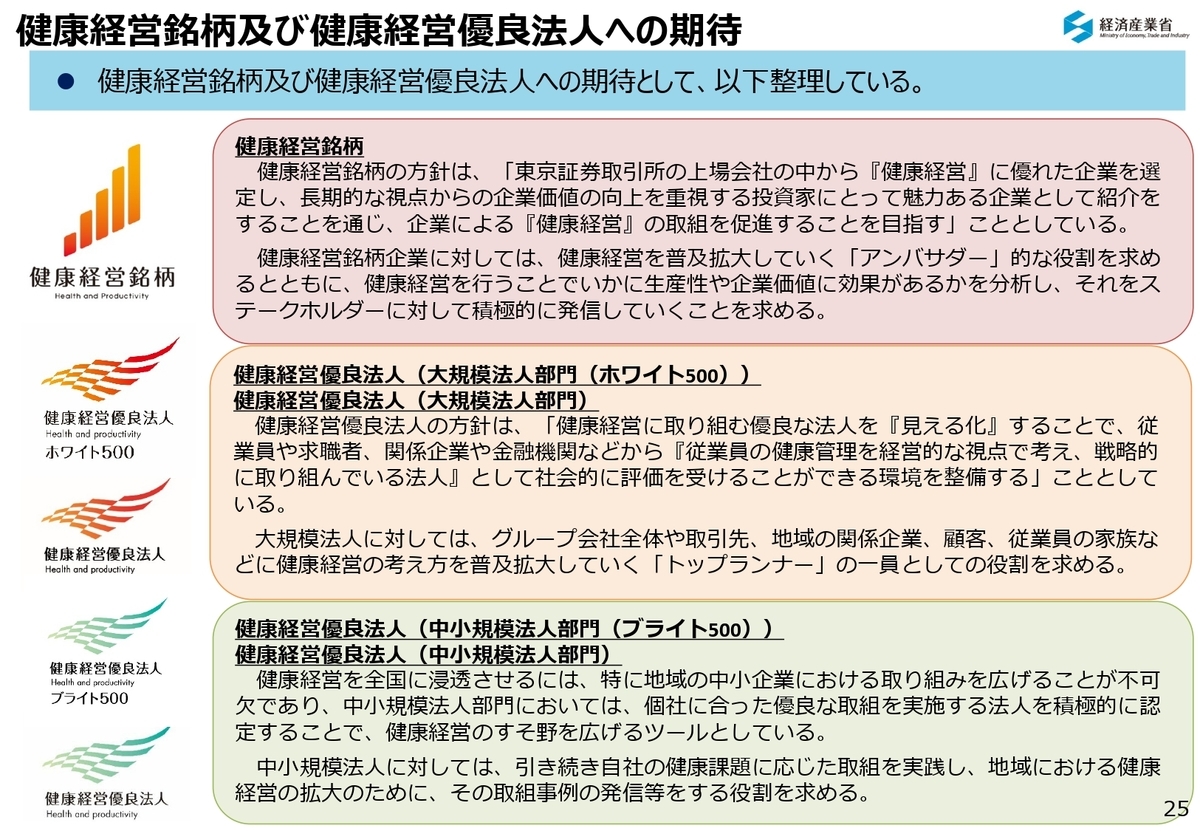 健康経営銘柄及び健康経営優良法人への期待

経済産業省
Ministry of Economy, Trade and Industry

● 健康経営銘柄及び健康経営優良法人への期待として、以下整理している。

健康経営銘柄
Health and Productivity

健康経営優良法人
Health and productivity
ホワイト500

健康経営優良法人
Health and productivity

健康経営優良法人
Health and productivity
ブライト500

健康経営優良法人
Health and productivity

健康経営銘柄

健康経営銘柄の方針は、「東京証券取引所の上場会社の中から『健康経営』に優れた企業を選定し、長期的な視点からの企業価値の向上を重視する投資家にとって魅力ある企業として紹介をすることを通じ、企業による『健康経営』の取組を促進することを目指す」こととしている。

健康経営銘柄企業に対しては、健康経営を普及拡大していく「アンバサダー」的な役割を求めるとともに、健康経営を行うことでいかに生産性や企業価値に効果があるかを分析し、それをステークホルダーに対して積極的に発信していくことを求める。

健康経営優良法人（大規模法人部門（ホワイト500））
健康経営優良法人（大規模法人部門）

健康経営優良法人の方針は、「健康経営に取り組む優良な法人を『見える化』することで、従業員や求職者、関係企業や金融機関などから『従業員の健康管理を経営的な視点で考え、戦略的に取り組んでいる法人』として社会的に評価を受けることができる環境を整備する」こととしている。

大規模法人に対しては、グループ会社全体や取引先、地域の関係企業、顧客、従業員の家族などに健康経営の考え方を普及拡大していく「トップランナー」の一員としての役割を求める。

健康経営優良法人（中小規模法人部門（ブライト500））
健康経営優良法人（中小規模法人部門）

健康経営を全国に浸透させるには、特に地域の中小企業における取り組みを広げることが不可欠であり、中小規模法人部門においては、個社に合った優良な取組を実施する法人を積極的に認定することで、健康経営のすそ野を広げるツールとしている。

中小規模法人に対しては、引き続き自社の健康課題に応じた取組を実践し、地域における健康経営の拡大のために、その取組事例の発信等をする役割を求める。

25